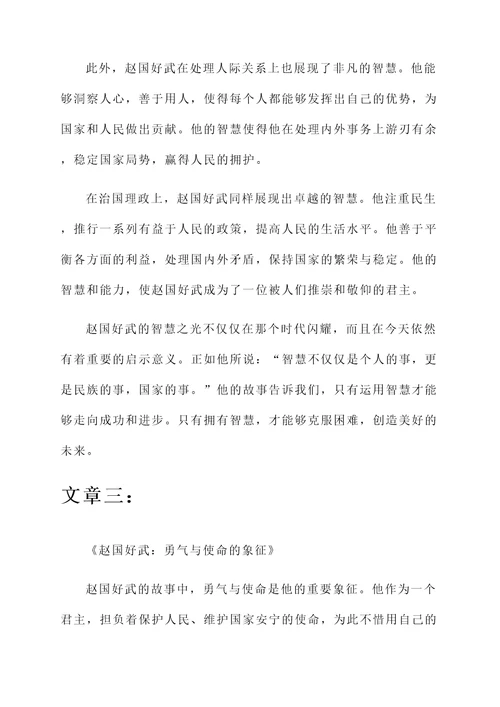 此外，赵国好武在处理人际关系上也展现了非凡的智慧。他能够洞察人心，善于用人，使得每个人都能够发挥出自己的优势，为国家和人民做出贡献。他的智慧使得他在处理内外事务上游刃有余，稳定国家局势，赢得人民的拥护。

在治国理政上，赵国好武同样展现出卓越的智慧。他注重民生，推行一系列有益于人民的政策，提高人民的生活水平。他善于平衡各方面的利益，处理国内外矛盾，保持国家的繁荣与稳定。他的智慧和能力，使赵国好武成为了一位被人们推崇和敬仰的君主。

赵国好武的智慧之光不仅仅在那个时代闪耀，而且在今天依然有着重要的启示意义。正如他所说：“智慧不仅仅是个人的事，更是民族的事，国家的事。”他的故事告诉我们，只有运用智慧才能够走向成功和进步。只有拥有智慧，才能够克服困难，创造美好的未来。

文章三：

《赵国好武：勇气与使命的象征》

赵国好武的故事中，勇气与使命是他的重要象征。他作为一个君主，担负着保护人民、维护国家安宁的使命，为此不惜用自己的